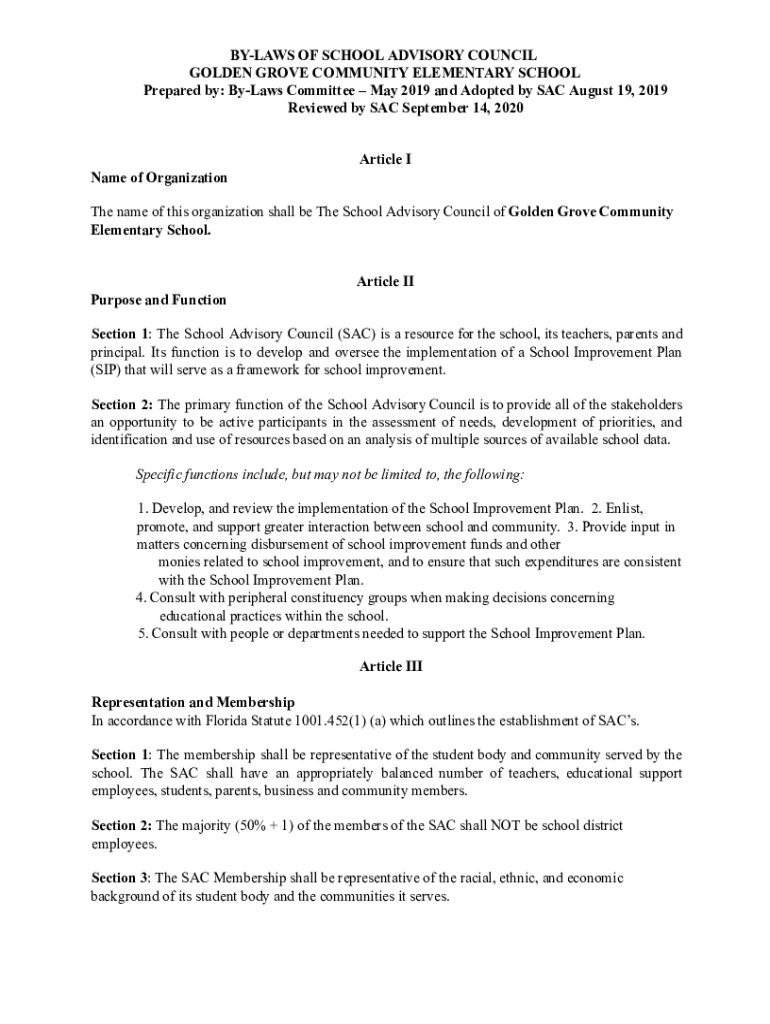 BY-LAWS OF SCHOOL ADVISORY COUNCIL
GOLDEN GROVE COMMUNITY ELEMENTARY SCHOOL
Prepared by: By-Laws Committee – May 2019 and Adopted by SAC August 19, 2019
Reviewed by SAC September 14, 2020

Article I
Name of Organization

The name of this organization shall be The School Advisory Council of Golden Grove Community Elementary School.

Article II
Purpose and Function

Section 1: The School Advisory Council (SAC) is a resource for the school, its teachers, parents and principal. Its function is to develop and oversee the implementation of a School Improvement Plan (SIP) that will serve as a framework for school improvement.

Section 2: The primary function of the School Advisory Council is to provide all of the stakeholders an opportunity to be active participants in the assessment of needs, development of priorities, and identification and use of resources based on an analysis of multiple sources of available school data.

Specific functions include, but may not be limited to, the following:

1. Develop, and review the implementation of the School Improvement Plan. 2. Enlist, promote, and support greater interaction between school and community. 3. Provide input in matters concerning disbursement of school improvement funds and other monies related to school improvement, and to ensure that such expenditures are consistent with the School Improvement Plan.
4. Consult with peripheral constituency groups when making decisions concerning educational practices within the school.
5. Consult with people or departments needed to support the School Improvement Plan.

Article III

Representation and Membership
In accordance with Florida Statute 1001.452(1) (a) which outlines the establishment of SAC's.

Section 1: The membership shall be representative of the student body and community served by the school. The SAC shall have an appropriately balanced number of teachers, educational support employees, students, parents, business and community members.

Section 2: The majority (50% + 1) of the members of the SAC shall NOT be school district employees.

Section 3: The SAC Membership shall be representative of the racial, ethnic, and economic background of its student body and the communities it serves.